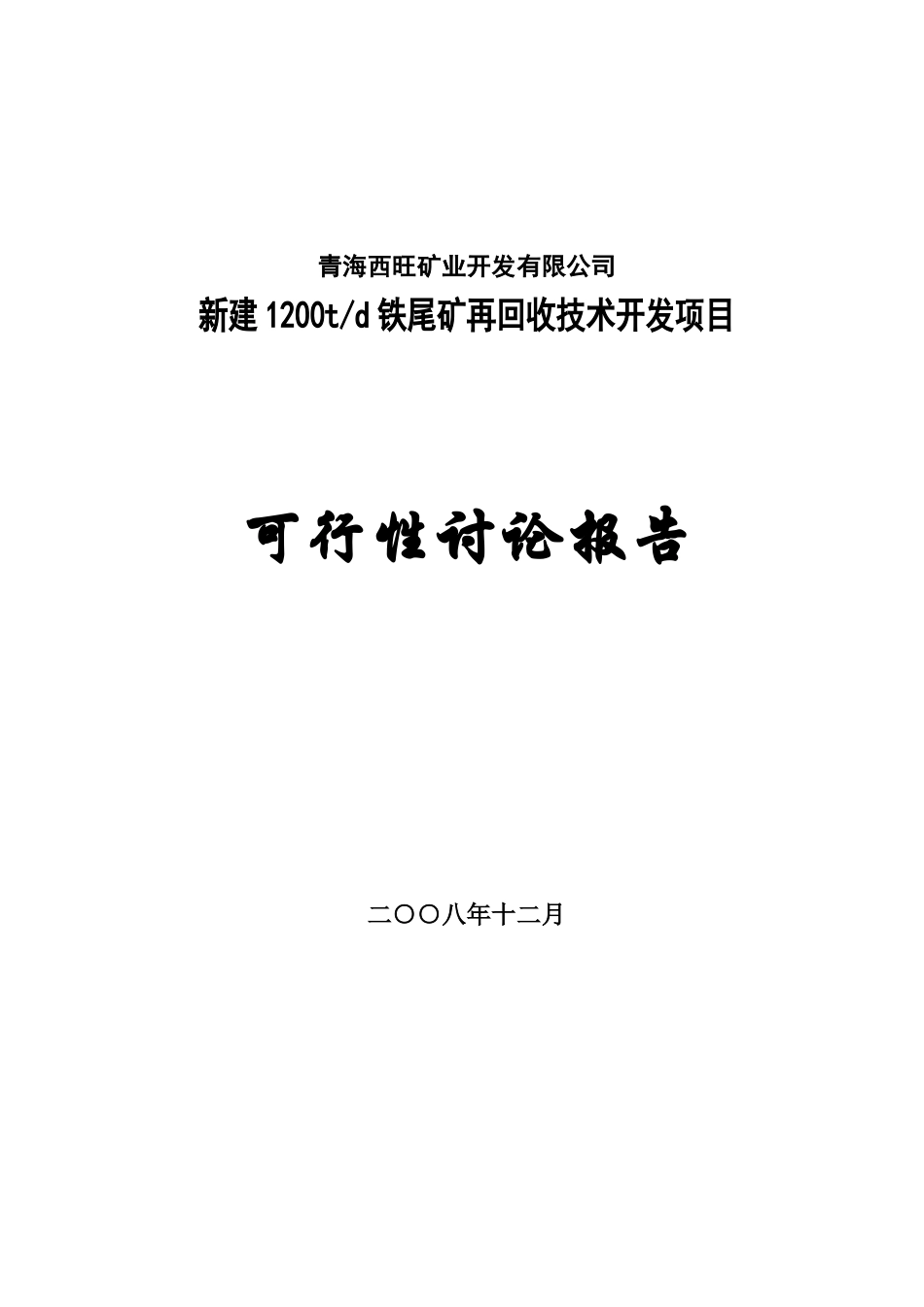 青海西旺矿业开发有限公司
新建1200t/d铁尾矿再回收技术开发项目

可行性讨论报告

二〇〇八年十二月